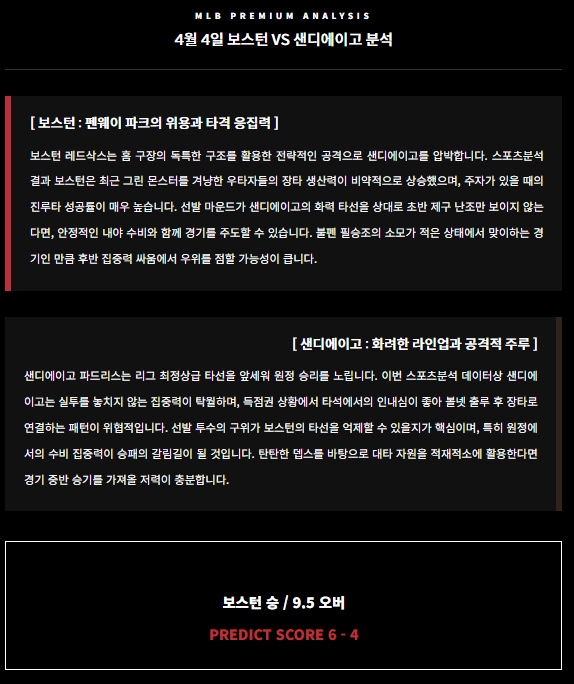 MLB PREMIUM ANALYSIS

4월 4일 보스턴 VS 샌디에이고 분석

[ 보스턴 : 펜웨이 파크의 위용과 타격 응집력 ]

보스턴 레드삭스는 홈 구장의 독특한 구조를 활용한 전략적인 공격으로 샌디에이고를 압박합니다. 스포츠분석 결과 보스턴은 최근 그린 몬스터를 겨냥한 우타자들의 장타 생산력이 비약적으로 상승했으며, 주자가 있을 때의 진루타 성공률이 매우 높습니다. 선발 마운드가 샌디에이고의 화력 타선을 상대로 초반 제구 난조만 보이지 않는다면, 안정적인 내야 수비와 함께 경기를 주도할 수 있습니다. 불펜 필승조의 소모가 적은 상태에서 맞이하는 경기인 만큼 후반 집중력 싸움에서 우위를 점할 가능성이 큽니다.

[ 샌디에이고 : 화려한 라인업과 공격적 주루 ]

샌디에이고 파드리스는 리그 최정상급 타선을 앞세워 원정 승리를 노립니다. 이번 스포츠분석 데이터상 샌디에이고는 실투를 놓치지 않는 집중력이 탁월하며, 득점권 상황에서 타석에서의 인내심이 좋아 볼넷 출루 후 장타로 연결하는 패턴이 위협적입니다. 선발 투수의 구위가 보스턴의 타선을 억제할 수 있을지가 핵심이며, 특히 원정에서의 수비 집중력이 승패의 갈림길이 될 것입니다. 탄탄한 뎁스를 바탕으로 대타 자원을 적재적소에 활용한다면 경기 중반 승기를 가져올 저력이 충분합니다.

보스턴 승 / 9.5 오버

PREDICT SCORE 6 - 4